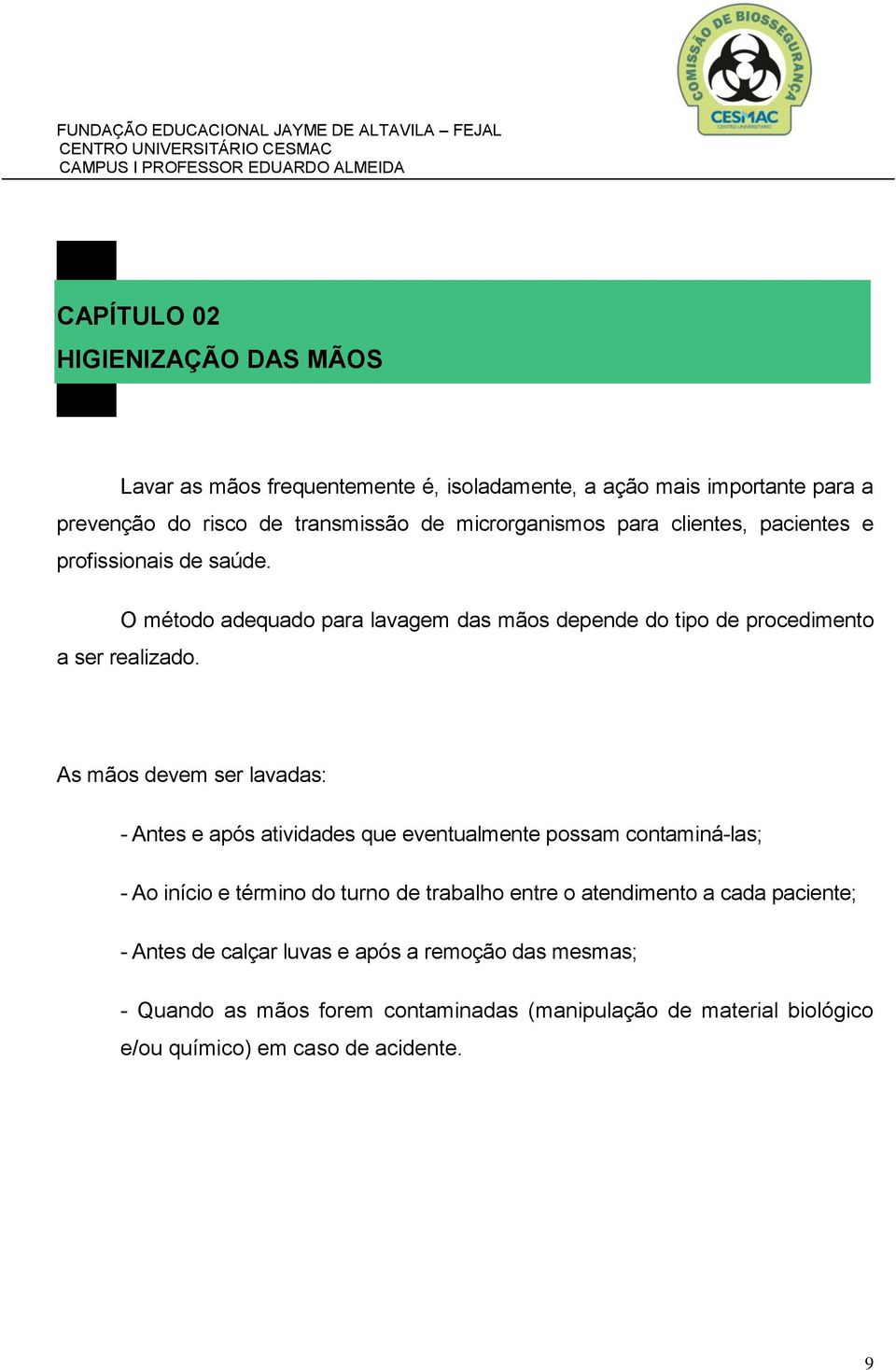 COMISSÃO DE BIOSSEGURANÇA
CESMAC
CENTRO UNIVERSITÁRIO

FUNDAÇÃO EDUCACIONAL JAYME DE ALTAVILA – FEJAL
CENTRO UNIVERSITÁRIO CESMAC
CAMPUS I PROFESSOR EDUARDO ALMEIDA

CAPÍTULO 02
HIGIENIZAÇÃO DAS MÃOS

Lavar as mãos frequentemente é, isoladamente, a ação mais importante para a prevenção do risco de transmissão de microrganismos para clientes, pacientes e profissionais de saúde.

O método adequado para lavagem das mãos depende do tipo de procedimento a ser realizado.

As mãos devem ser lavadas:

- Antes e após atividades que eventualmente possam contaminá-las;

- Ao início e término do turno de trabalho entre o atendimento a cada paciente;

- Antes de calçar luvas e após a remoção das mesmas;

- Quando as mãos forem contaminadas (manipulação de material biológico e/ou químico) em caso de acidente.

9